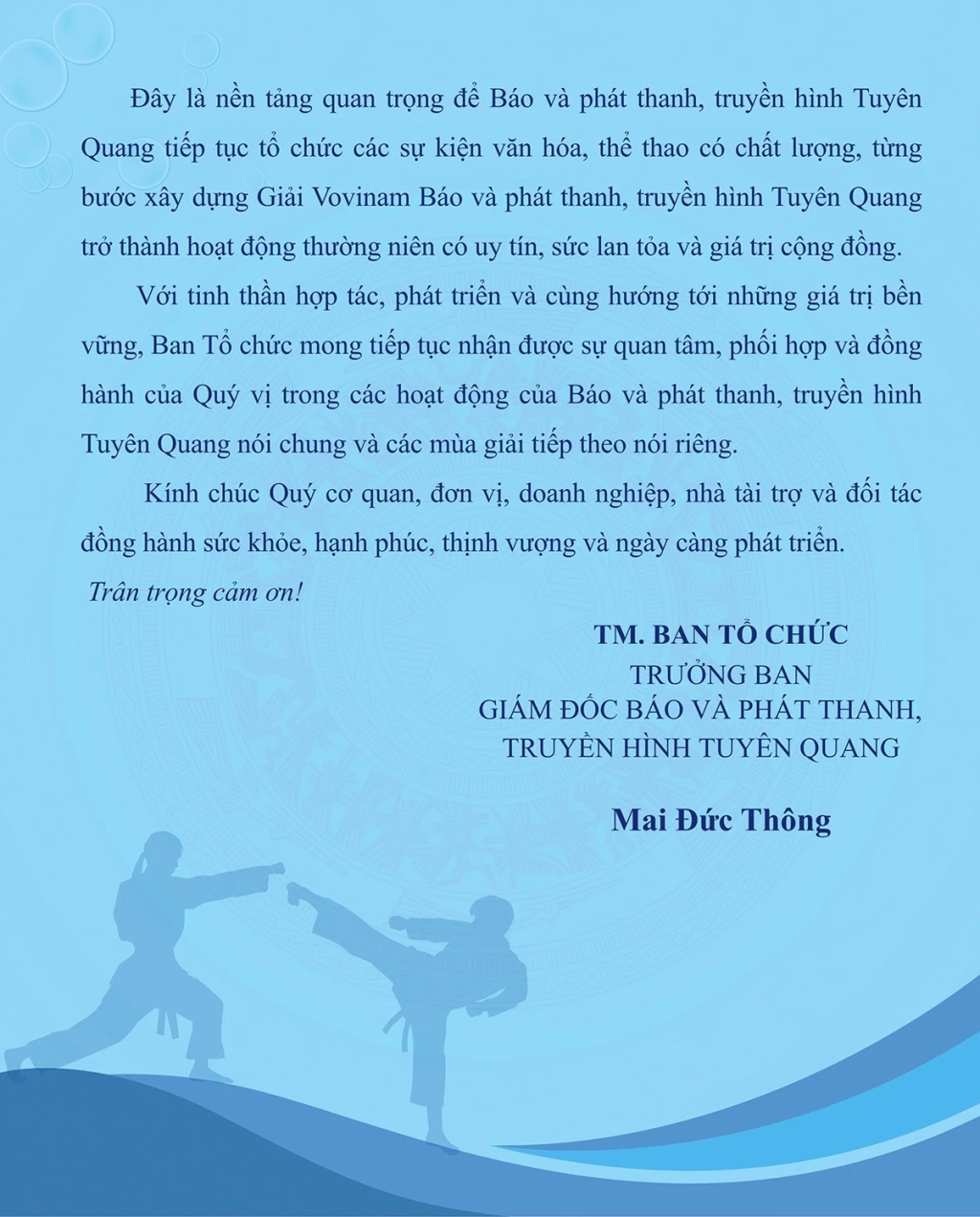 Đây là nền tảng quan trọng để Báo và phát thanh, truyền hình Tuyên Quang tiếp tục tổ chức các sự kiện văn hóa, thể thao có chất lượng, từng bước xây dựng Giải Vovinam Báo và phát thanh, truyền hình Tuyên Quang trở thành hoạt động thường niên có uy tín, sức lan tỏa và giá trị cộng đồng.

Với tinh thần hợp tác, phát triển và cùng hướng tới những giá trị bền vững, Ban Tổ chức mong tiếp tục nhận được sự quan tâm, phối hợp và đồng hành của Quý vị trong các hoạt động của Báo và phát thanh, truyền hình Tuyên Quang nói chung và các mùa giải tiếp theo nói riêng.

Kính chúc Quý cơ quan, đơn vị, doanh nghiệp, nhà tài trợ và đối tác đồng hành sức khỏe, hạnh phúc, thịnh vượng và ngày càng phát triển.

Trân trọng cảm ơn!

TM. BAN TỔ CHỨC
TRƯỞNG BAN
GIÁM ĐỐC BÁO VÀ PHÁT THANH,
TRUYỀN HÌNH TUYÊN QUANG

Mai Đức Thông